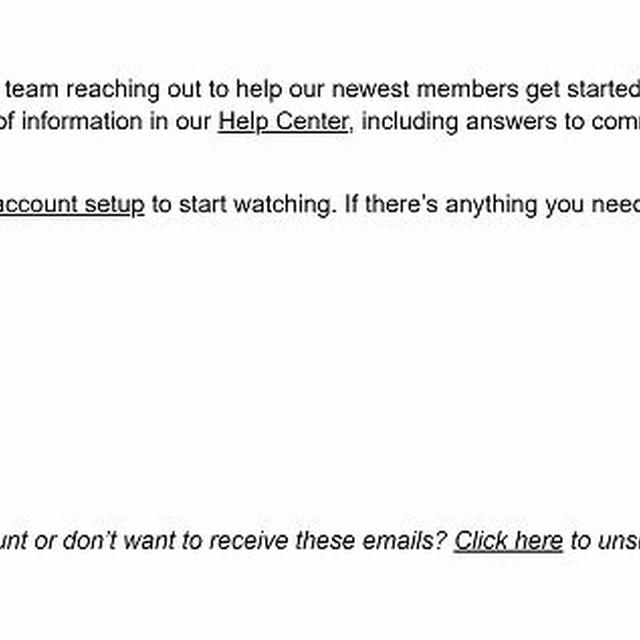 team reaching out to help our newest members get started of information in our Help Center, including answers to comm

account setup to start watching. If there's anything you need

unt or don't want to receive these emails? Click here to uns